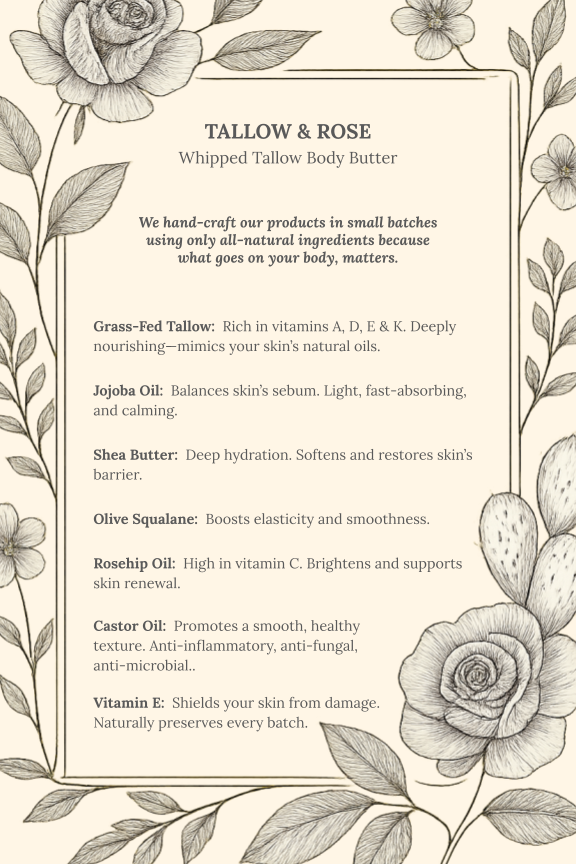 TALLOW & ROSE
Whipped Tallow Body Butter

We hand-craft our products in small batches using only all-natural ingredients because what goes on your body, matters.

Grass-Fed Tallow: Rich in vitamins A, D, E & K. Deeply nourishing—mimics your skin's natural oils.

Jojoba Oil: Balances skin's sebum. Light, fast-absorbing, and calming.

Shea Butter: Deep hydration. Softens and restores skin's barrier.

Olive Squalane: Boosts elasticity and smoothness.

Rosehip Oil: High in vitamin C. Brightens and supports skin renewal.

Castor Oil: Promotes a smooth, healthy texture. Anti-inflammatory, anti-fungal, anti-microbial..

Vitamin E: Shields your skin from damage. Naturally preserves every batch.